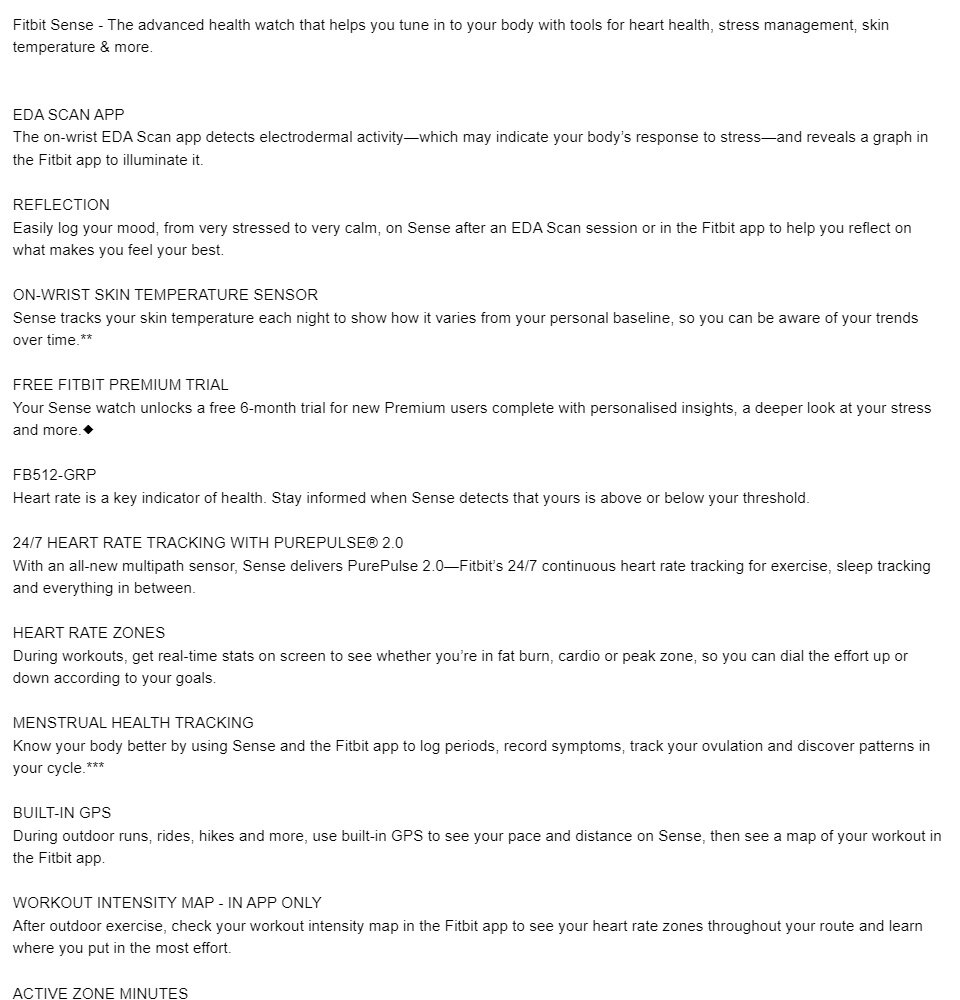 Fitbit Sense - The advanced health watch that helps you tune in to your body with tools for heart health, stress management, skin temperature & more.

EDA SCAN APP
The on-wrist EDA Scan app detects electrodermal activity—which may indicate your body's response to stress—and reveals a graph in the Fitbit app to illuminate it.

REFLECTION
Easily log your mood, from very stressed to very calm, on Sense after an EDA Scan session or in the Fitbit app to help you reflect on what makes you feel your best.

ON-WRIST SKIN TEMPERATURE SENSOR
Sense tracks your skin temperature each night to show how it varies from your personal baseline, so you can be aware of your trends over time.**

FREE FITBIT PREMIUM TRIAL
Your Sense watch unlocks a free 6-month trial for new Premium users complete with personalised insights, a deeper look at your stress and more.◆

FB512-GRP
Heart rate is a key indicator of health. Stay informed when Sense detects that yours is above or below your threshold.

24/7 HEART RATE TRACKING WITH PUREPULSE® 2.0
With an all-new multipath sensor, Sense delivers PurePulse 2.0—Fitbit's 24/7 continuous heart rate tracking for exercise, sleep tracking and everything in between.

HEART RATE ZONES
During workouts, get real-time stats on screen to see whether you're in fat burn, cardio or peak zone, so you can dial the effort up or down according to your goals.

MENSTRUAL HEALTH TRACKING
Know your body better by using Sense and the Fitbit app to log periods, record symptoms, track your ovulation and discover patterns in your cycle.***

BUILT-IN GPS
During outdoor runs, rides, hikes and more, use built-in GPS to see your pace and distance on Sense, then see a map of your workout in the Fitbit app.

WORKOUT INTENSITY MAP - IN APP ONLY
After outdoor exercise, check your workout intensity map in the Fitbit app to see your heart rate zones throughout your route and learn where you put in the most effort.

ACTIVE ZONE MINUTES